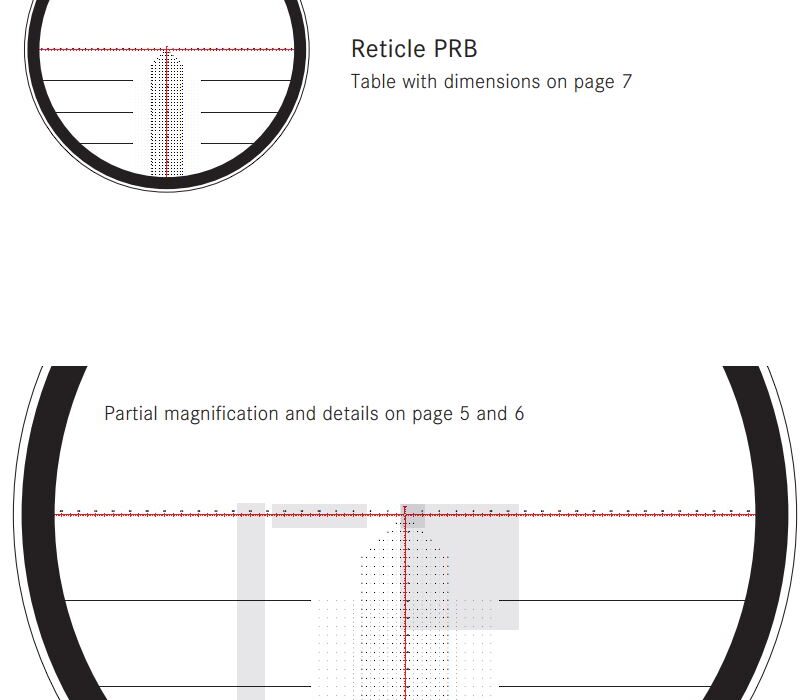 Reticle PRB
Table with dimensions on page 7

Partial magnification and details on page 5 and 6